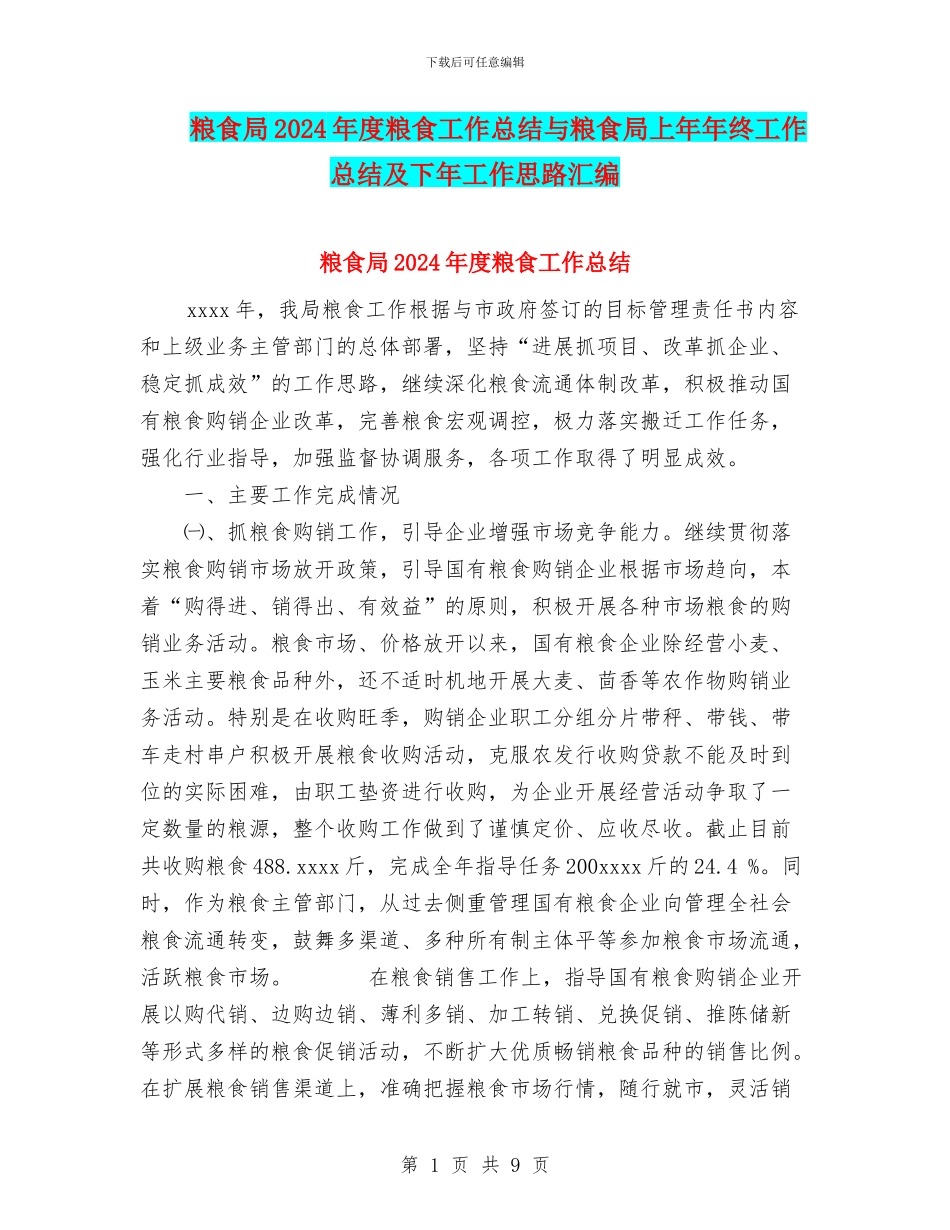 下载后可任意编辑

粮食局2024年度粮食工作总结与粮食局上年年终工作总结及下年工作思路汇编

粮食局2024年度粮食工作总结

xxxx年，我局粮食工作根据与市政府签订的目标管理责任书内容和上级业务主管部门的总体部署，坚持“进展抓项目、改革抓企业、稳定抓成效”的工作思路，继续深化粮食流通体制改革，积极推动国有粮食购销企业改革，完善粮食宏观调控，极力落实搬迁工作任务，强化行业指导，加强监督协调服务，各项工作取得了明显成效。

一、主要工作完成情况

㈠、抓粮食购销工作，引导企业增强市场竞争能力。继续贯彻落实粮食购销市场放开政策，引导国有粮食购销企业根据市场趋向，本着“购得进、销得出、有效益”的原则，积极开展各种市场粮食的购销业务活动。粮食市场、价格放开以来，国有粮食企业除经营小麦、玉米主要粮食品种外，还不适时机地开展大麦、茴香等农作物购销业务活动。特别是在收购旺季，购销企业职工分组分片带秤、带钱、带车走村串户积极开展粮食收购活动，克服农发行收购贷款不能及时到位的实际困难，由职工垫资进行收购，为企业开展经营活动争取了一定数量的粮源，整个收购工作做到了谨慎定价、应收尽收。截止目前共收购粮食488.xxxx斤，完成全年指导任务200xxxx斤的24.4 %。同时，作为粮食主管部门，从过去侧重管理国有粮食企业向管理全社会粮食流通转变，鼓舞多渠道、多种所有制主体平等参加粮食市场流通，活跃粮食市场。 在粮食销售工作上，指导国有粮食购销企业开展以购代销、边购边销、薄利多销、加工转销、兑换促销、推陈储新等形式多样的粮食促销活动，不断扩大优质畅销粮食品种的销售比例。在扩展粮食销售渠道上，准确把握粮食市场行情，随行就市，灵活销

第 1 页 共 9 页